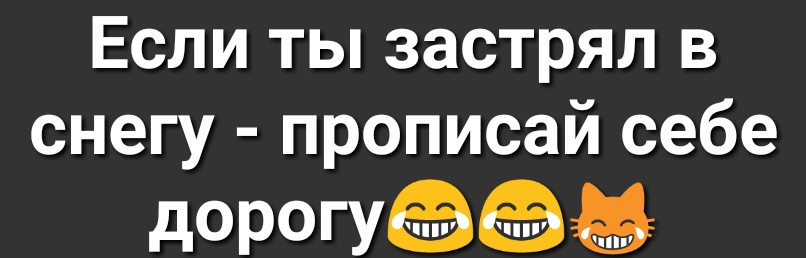 Если ты застрял в снегу - прописай себе дорогу😂😂😹